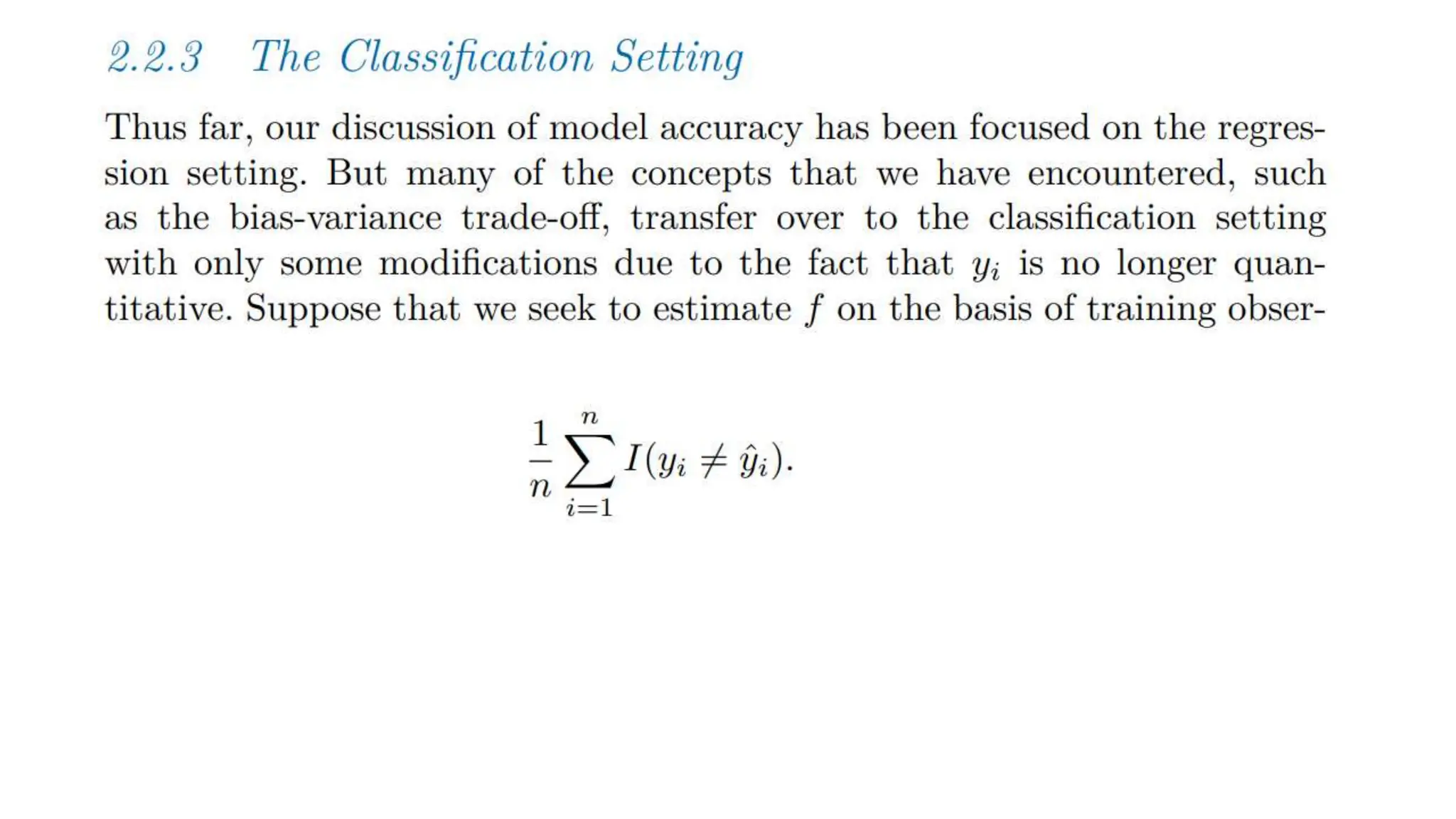 2.2.3 The Classification Setting

Thus far, our discussion of model accuracy has been focused on the regression setting. But many of the concepts that we have encountered, such as the bias-variance trade-off, transfer over to the classification setting with only some modifications due to the fact that $y_i$ is no longer quantitative. Suppose that we seek to estimate $f$ on the basis of training obser-

$$\frac{1}{n}\sum_{i=1}^{n} I(y_i \neq \hat{y}_i).$$